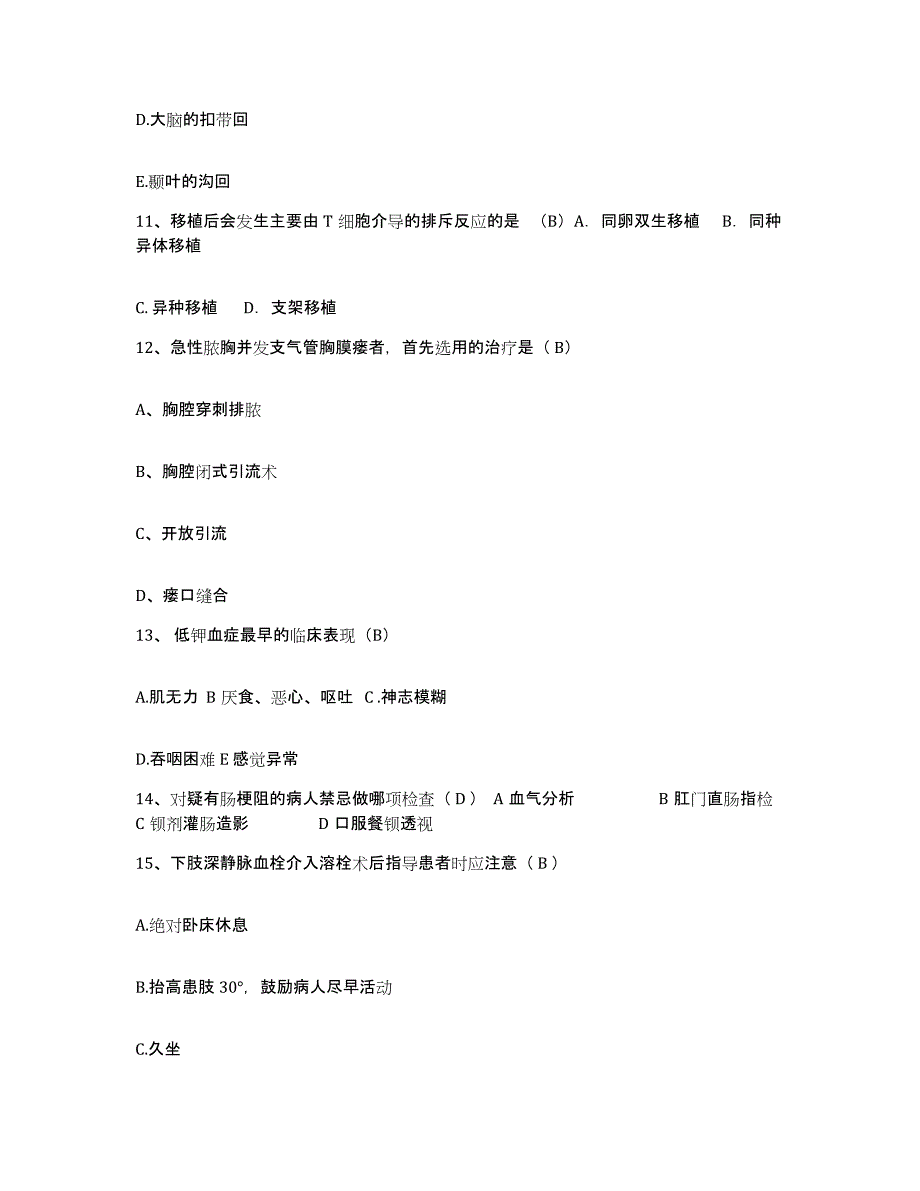 D.大脑的扣带回

E.颞叶的沟回

11、移植后会发生主要由 T 细胞介导的排斥反应的是 （B）A. 同卵双生移植 B. 同种异体移植

C. 异种移植 D. 支架移植

12、急性脓胸并发支气管胸膜瘘者，首先选用的治疗是（ B）

A、胸腔穿刺排脓

B、胸腔闭式引流术

C、开放引流

D、瘘口缝合

13、 低钾血症最早的临床表现（B）

A.肌无力 B 厌食、恶心、呕吐 C .神志模糊

D.吞咽困难 E 感觉异常

14、对疑有肠梗阻的病人禁忌做哪项检查（ D ） A 血气分析 B 肛门直肠指检 C 钡剂灌肠造影 D 口服餐钡透视

15、下肢深静脉血栓介入溶栓术后指导患者时应注意（ B ）

A.绝对卧床休息

B.抬高患肢 30°，鼓励病人尽早活动

C.久坐